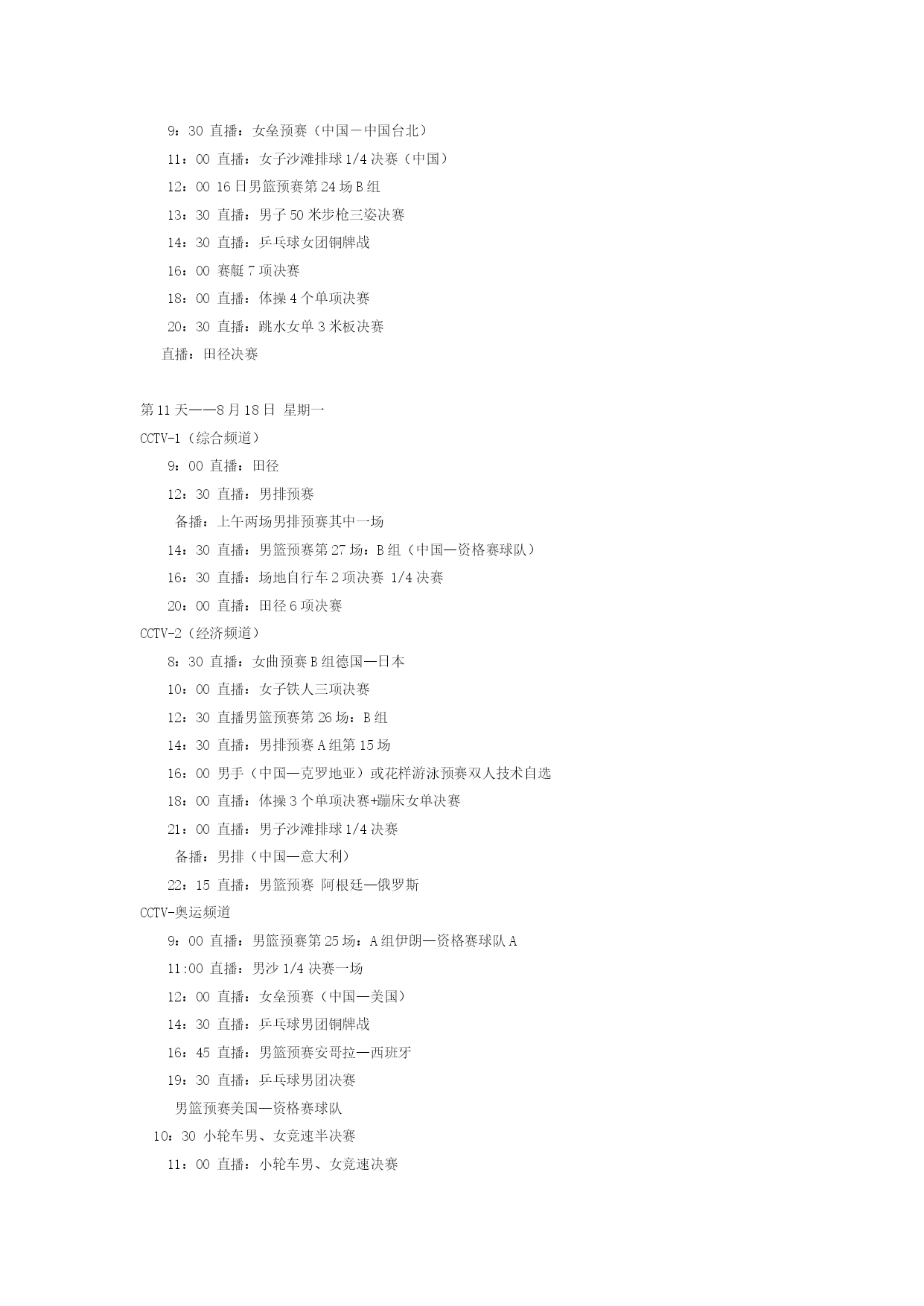 9：30 直播：女垒预赛（中国－中国台北）

11：00 直播：女子沙滩排球 1/4 决赛（中国）

12：00 16 日男篮预赛第 24 场 B 组

13：30 直播：男子 50 米步枪三姿决赛

14：30 直播：乒乓球女团铜牌战

16：00 赛艇 7 项决赛

18：00 直播：体操 4 个单项决赛

20：30 直播：跳水女单 3 米板决赛

直播：田径决赛

第 11 天——8 月 18 日 星期一

CCTV-1（综合频道）

9：00 直播：田径

12：30 直播：男排预赛

备播：上午两场男排预赛其中一场

14：30 直播：男篮预赛第 27 场：B 组（中国—资格赛球队）

16：30 直播：场地自行车 2 项决赛 1/4 决赛

20：00 直播：田径 6 项决赛

CCTV-2（经济频道）

8：30 直播：女曲预赛 B 组德国—日本

10：00 直播：女子铁人三项决赛

12：30 直播男篮预赛第 26 场：B 组

14：30 直播：男排预赛 A 组第 15 场

16：00 男手（中国—克罗地亚）或花样游泳预赛双人技术自选

18：00 直播：体操 3 个单项决赛+蹦床女单决赛

21：00 直播：男子沙滩排球 1/4 决赛

备播：男排（中国—意大利）

22：15 直播：男篮预赛 阿根廷—俄罗斯

CCTV-奥运频道

9：00 直播：男篮预赛第 25 场：A 组伊朗—资格赛球队 A

11:00 直播：男沙 1/4 决赛一场

12：00 直播：女垒预赛（中国—美国）

14：30 直播：乒乓球男团铜牌战

16：45 直播：男篮预赛安哥拉—西班牙

19：30 直播：乒乓球男团决赛

男篮预赛美国—资格赛球队

10：30 小轮车男、女竞速半决赛

11：00 直播：小轮车男、女竞速决赛